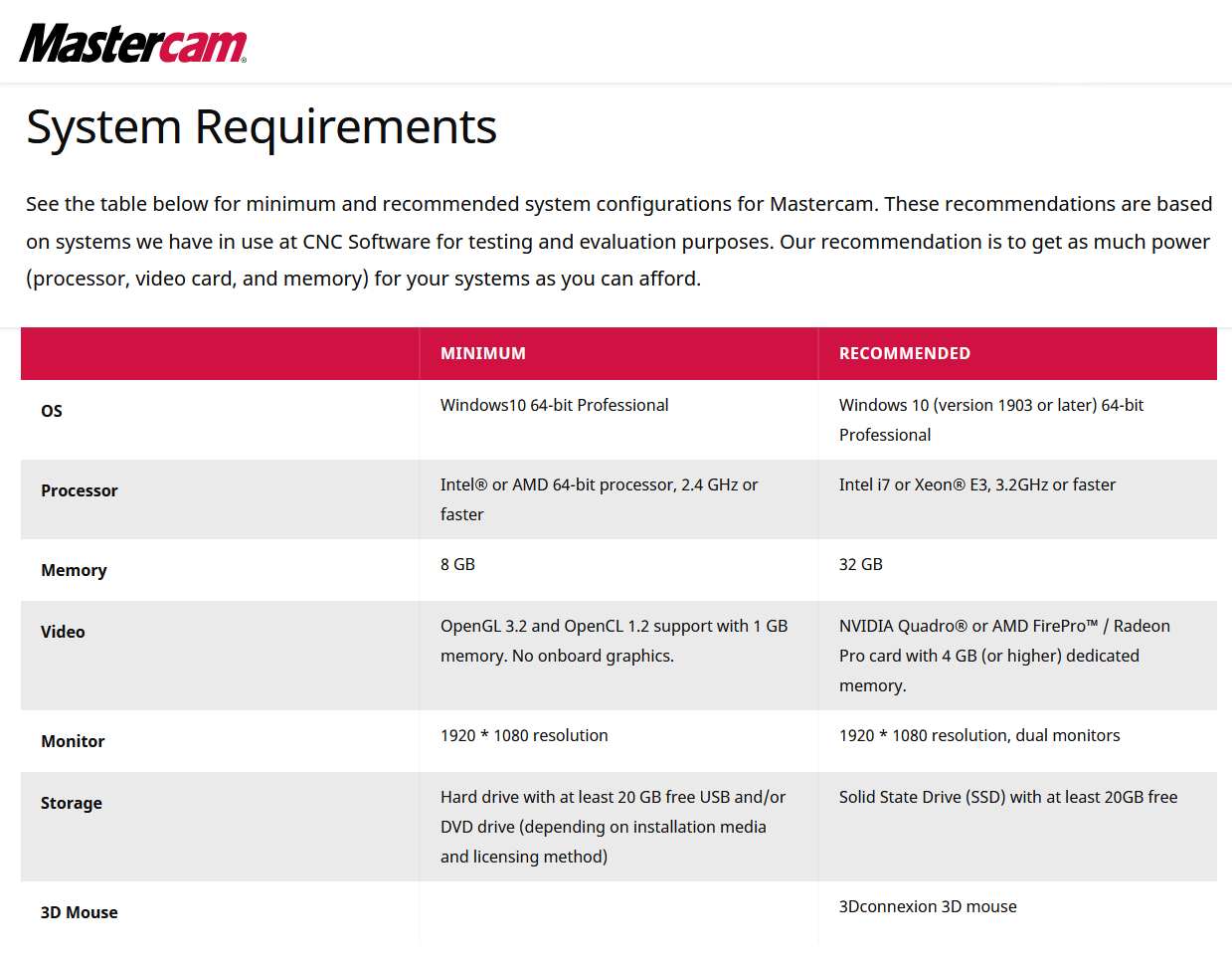 Mastercam®

System Requirements

See the table below for minimum and recommended system configurations for Mastercam. These recommendations are based on systems we have in use at CNC Software for testing and evaluation purposes. Our recommendation is to get as much power (processor, video card, and memory) for your systems as you can afford.

| | MINIMUM | RECOMMENDED |
|---|---|---|
| OS | Windows10 64-bit Professional | Windows 10 (version 1903 or later) 64-bit Professional |
| Processor | Intel® or AMD 64-bit processor, 2.4 GHz or faster | Intel i7 or Xeon® E3, 3.2GHz or faster |
| Memory | 8 GB | 32 GB |
| Video | OpenGL 3.2 and OpenCL 1.2 support with 1 GB memory. No onboard graphics. | NVIDIA Quadro® or AMD FirePro™ / Radeon Pro card with 4 GB (or higher) dedicated memory. |
| Monitor | 1920 * 1080 resolution | 1920 * 1080 resolution, dual monitors |
| Storage | Hard drive with at least 20 GB free USB and/or DVD drive (depending on installation media and licensing method) | Solid State Drive (SSD) with at least 20GB free |
| 3D Mouse | | 3Dconnexion 3D mouse |